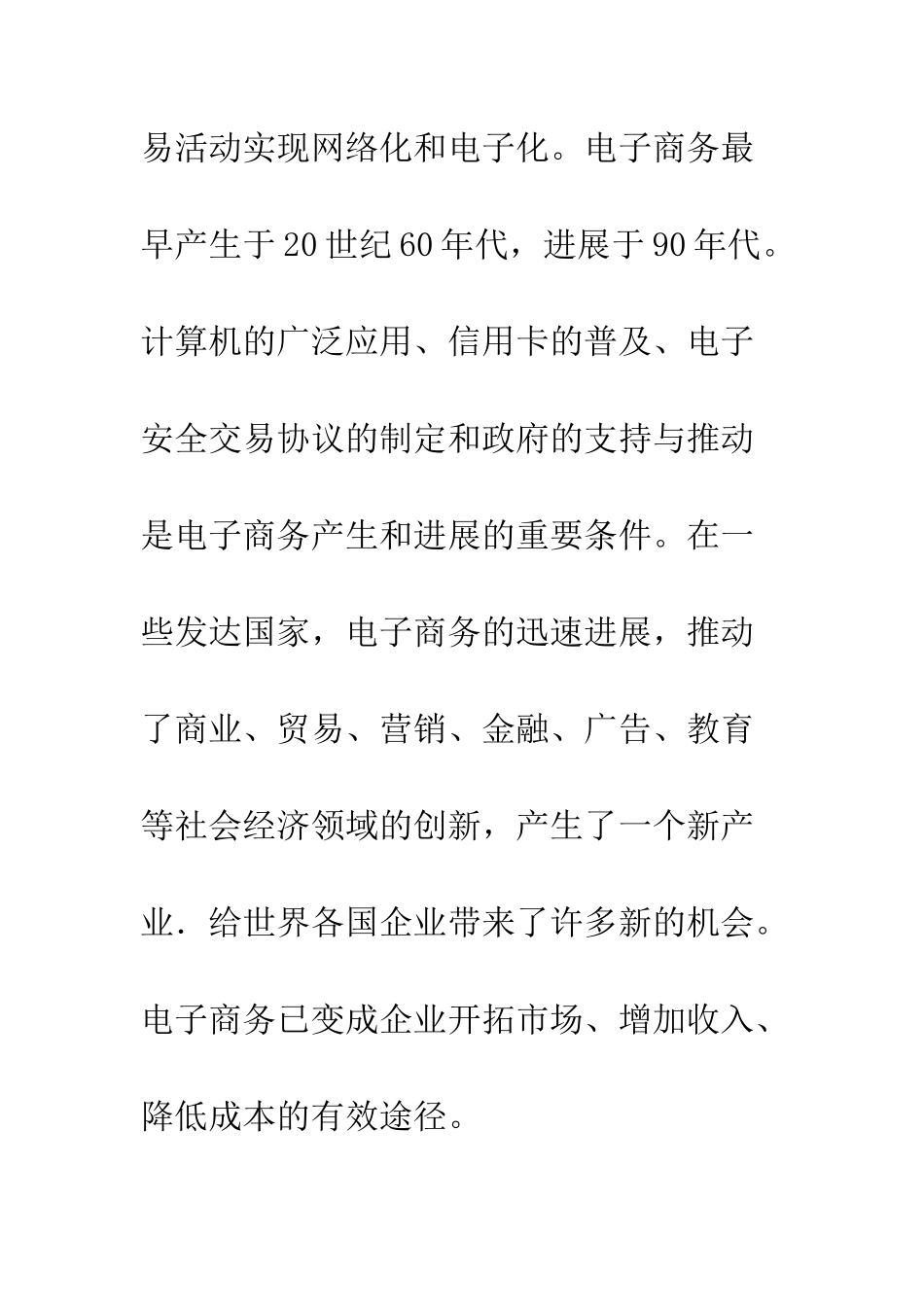 易活动实现网络化和电子化。电子商务最早产生于20世纪60年代，进展于90年代。计算机的广泛应用、信用卡的普及、电子安全交易协议的制定和政府的支持与推动是电子商务产生和进展的重要条件。在一些发达国家，电子商务的迅速进展，推动了商业、贸易、营销、金融、广告、教育等社会经济领域的创新，产生了一个新产业．给世界各国企业带来了许多新的机会。电子商务已变成企业开拓市场、增加收入、降低成本的有效途径。